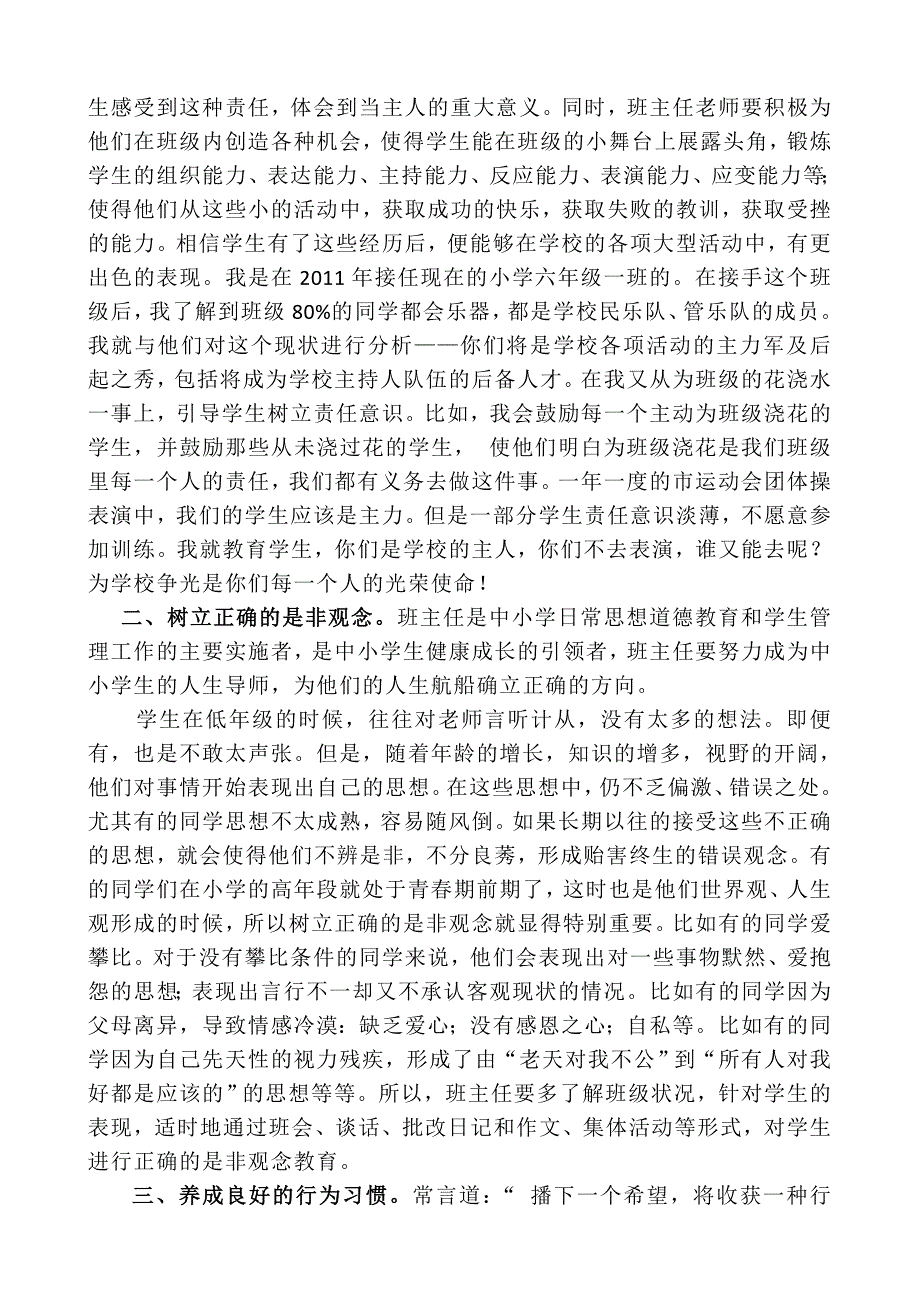 生感受到这种责任，体会到当主人的重大意义。同时，班主任老师要积极为他们在班级内创造各种机会，使得学生能在班级的小舞台上展露头角，锻炼学生的组织能力、表达能力、主持能力、反应能力、表演能力、应变能力等;使得他们从这些小的活动中，获取成功的快乐，获取失败的教训，获取受挫的能力。相信学生有了这些经历后，便能够在学校的各项大型活动中，有更出色的表现。我是在 2011 年接任现在的小学六年级一班的。在接手这个班级后，我了解到班级 80%的同学都会乐器，都是学校民乐队、管乐队的成员。我就与他们对这个现状进行分析——你们将是学校各项活动的主力军及后起之秀，包括将成为学校主持人队伍的后备人才。在我又从为班级的花浇水一事上，引导学生树立责任意识。比如，我会鼓励每一个主动为班级浇花的学生，并鼓励那些从未浇过花的学生， 使他们明白为班级浇花是我们班级里每一个人的责任，我们都有义务去做这件事。一年一度的市运动会团体操表演中，我们的学生应该是主力。但是一部分学生责任意识淡薄，不愿意参加训练。我就教育学生，你们是学校的主人，你们不去表演，谁又能去呢？为学校争光是你们每一个人的光荣使命！

二、树立正确的是非观念。班主任是中小学日常思想道德教育和学生管理工作的主要实施者，是中小学生健康成长的引领者，班主任要努力成为中小学生的人生导师，为他们的人生航船确立正确的方向。

学生在低年级的时候，往往对老师言听计从，没有太多的想法。即便有，也是不敢太声张。但是，随着年龄的增长，知识的增多，视野的开阔，他们对事情开始表现出自己的思想。在这些思想中，仍不乏偏激、错误之处。尤其有的同学思想不太成熟，容易随风倒。如果长期以往的接受这些不正确的思想，就会使得他们不辨是非，不分良莠，形成贻害终生的错误观念。有的同学们在小学的高年段就处于青春期前期了，这时也是他们世界观、人生观形成的时候，所以树立正确的是非观念就显得特别重要。比如有的同学爱攀比。对于没有攀比条件的同学来说，他们会表现出对一些事物默然、爱抱怨的思想;表现出言行不一却又不承认客观现状的情况。比如有的同学因为父母离异，导致情感冷漠：缺乏爱心；没有感恩之心；自私等。比如有的同学因为自己先天性的视力残疾，形成了由“老天对我不公”到“所有人对我好都是应该的”的思想等等。所以，班主任要多了解班级状况，针对学生的表现，适时地通过班会、谈话、批改日记和作文、集体活动等形式，对学生进行正确的是非观念教育。

三、养成良好的行为习惯。常言道：“ 播下一个希望，将收获一种行